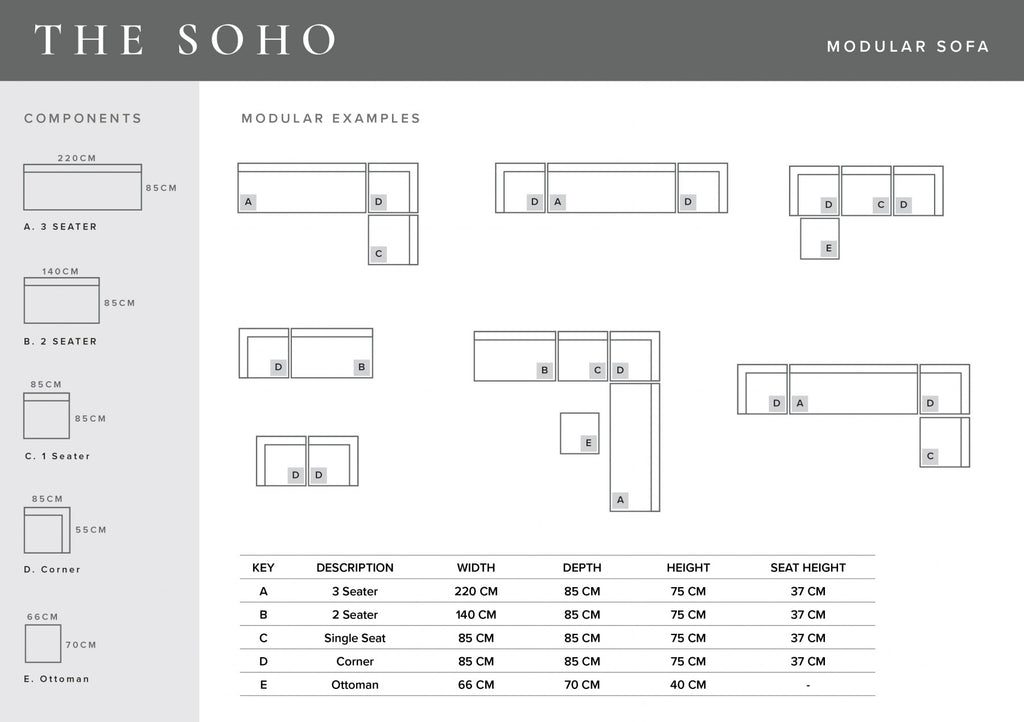 THE SOHO

MODULAR SOFA

COMPONENTS

220CM
85CM
A. 3 SEATER

140CM
85CM
B. 2 SEATER

85CM
85CM
C. 1 Seater

85CM
55CM
D. Corner

66CM
70CM
E. Ottoman

MODULAR EXAMPLES

A D
C

D A D

D C D
E

D B

D D

B C D
E
A

D A D
C

| KEY | DESCRIPTION | WIDTH | DEPTH | HEIGHT | SEAT HEIGHT |
|---|---|---|---|---|---|
| A | 3 Seater | 220 CM | 85 CM | 75 CM | 37 CM |
| B | 2 Seater | 140 CM | 85 CM | 75 CM | 37 CM |
| C | Single Seat | 85 CM | 85 CM | 75 CM | 37 CM |
| D | Corner | 85 CM | 85 CM | 75 CM | 37 CM |
| E | Ottoman | 66 CM | 70 CM | 40 CM | - |